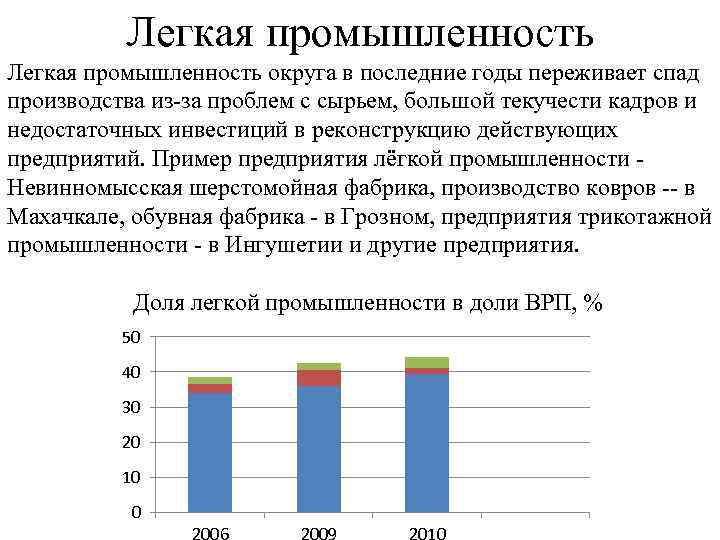 Легкая промышленность

Легкая промышленность округа в последние годы переживает спад производства из-за проблем с сырьем, большой текучести кадров и недостаточных инвестиций в реконструкцию действующих предприятий. Пример предприятия лёгкой промышленности - Невинномысская шерстомойная фабрика, производство ковров -- в Махачкале, обувная фабрика - в Грозном, предприятия трикотажной промышленности - в Ингушетии и другие предприятия.

Доля легкой промышленности в доли ВРП, %

50
40
30
20
10
0

2006
2009
2010